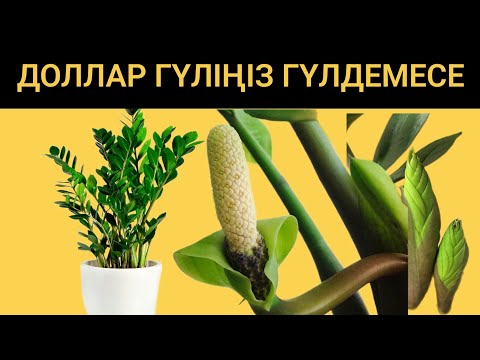 ДОЛЛАР ГҮЛІҢІЗ ГҮЛДЕМЕСЕ